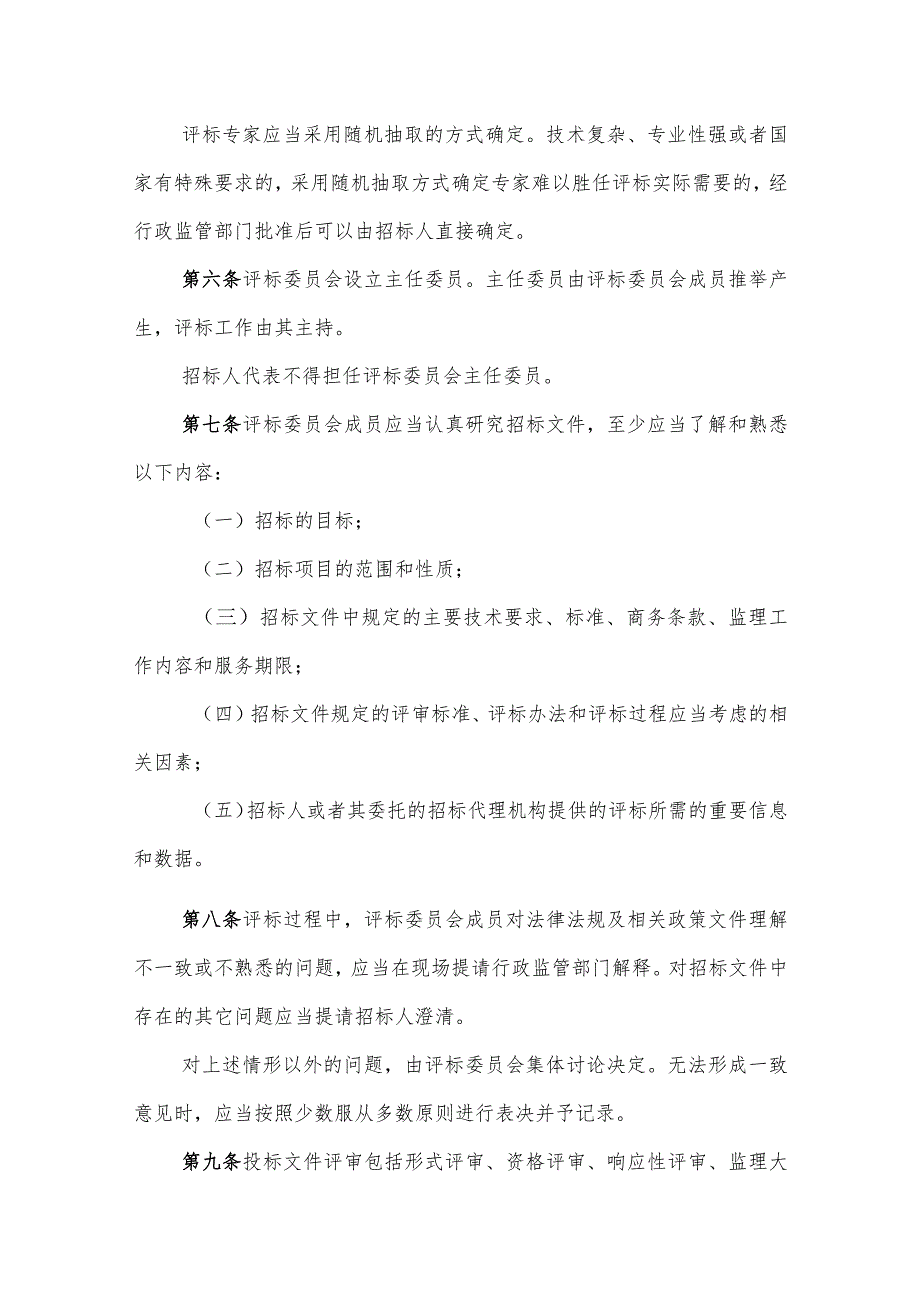 评标专家应当采用随机抽取的方式确定。技术复杂、专业性强或者国家有特殊要求的，采用随机抽取方式确定专家难以胜任评标实际需要的，经行政监管部门批准后可以由招标人直接确定。

第六条评标委员会设立主任委员。主任委员由评标委员会成员推举产生，评标工作由其主持。

招标人代表不得担任评标委员会主任委员。

第七条评标委员会成员应当认真研究招标文件，至少应当了解和熟悉以下内容：

（一）招标的目标；

（二）招标项目的范围和性质；

（三）招标文件中规定的主要技术要求、标准、商务条款、监理工作内容和服务期限；

（四）招标文件规定的评审标准、评标办法和评标过程应当考虑的相关因素；

（五）招标人或者其委托的招标代理机构提供的评标所需的重要信息和数据。

第八条评标过程中，评标委员会成员对法律法规及相关政策文件理解不一致或不熟悉的问题，应当在现场提请行政监管部门解释。对招标文件中存在的其它问题应当提请招标人澄清。

对上述情形以外的问题，由评标委员会集体讨论决定。无法形成一致意见时，应当按照少数服从多数原则进行表决并予记录。

第九条投标文件评审包括形式评审、资格评审、响应性评审、监理大